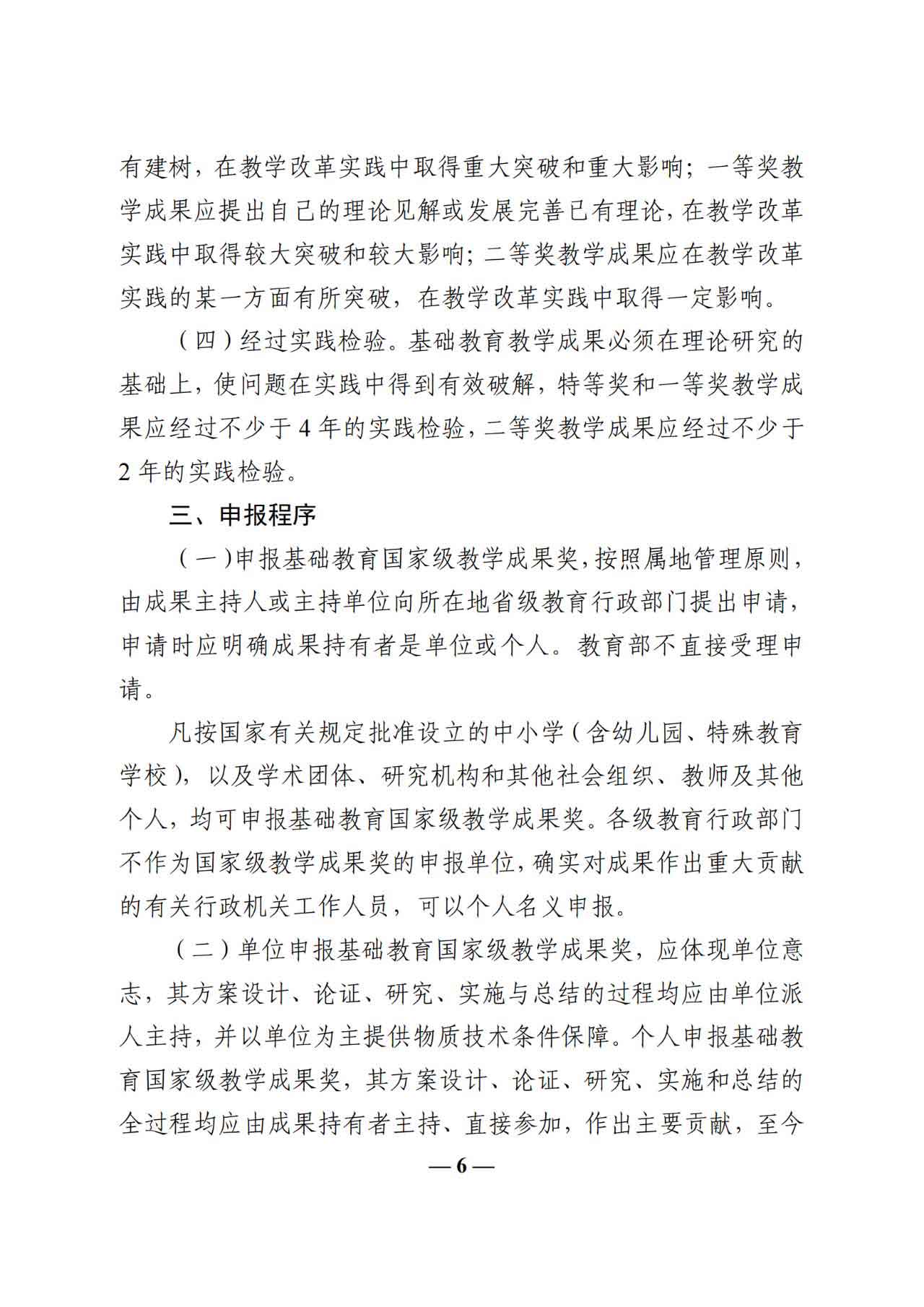 有建树，在教学改革实践中取得重大突破和重大影响；一等奖教学成果应提出自己的理论见解或发展完善已有理论，在教学改革实践中取得较大突破和较大影响；二等奖教学成果应在教学改革实践的某一方面有所突破，在教学改革实践中取得一定影响。

（四）经过实践检验。基础教育教学成果必须在理论研究的基础上，使问题在实践中得到有效破解，特等奖和一等奖教学成果应经过不少于 4 年的实践检验，二等奖教学成果应经过不少于 2 年的实践检验。

三、申报程序

（一）申报基础教育国家级教学成果奖，按照属地管理原则，由成果主持人或主持单位向所在地省级教育行政部门提出申请，申请时应明确成果持有者是单位或个人。教育部不直接受理申请。

凡按国家有关规定批准设立的中小学（含幼儿园、特殊教育学校），以及学术团体、研究机构和其他社会组织、教师及其他个人，均可申报基础教育国家级教学成果奖。各级教育行政部门不作为国家级教学成果奖的申报单位，确实对成果作出重大贡献的有关行政机关工作人员，可以个人名义申报。

（二）单位申报基础教育国家级教学成果奖，应体现单位意志，其方案设计、论证、研究、实施与总结的过程均应由单位派人主持，并以单位为主提供物质技术条件保障。个人申报基础教育国家级教学成果奖，其方案设计、论证、研究、实施和总结的全过程均应由成果持有者主持、直接参加，作出主要贡献，至今

— 6 —